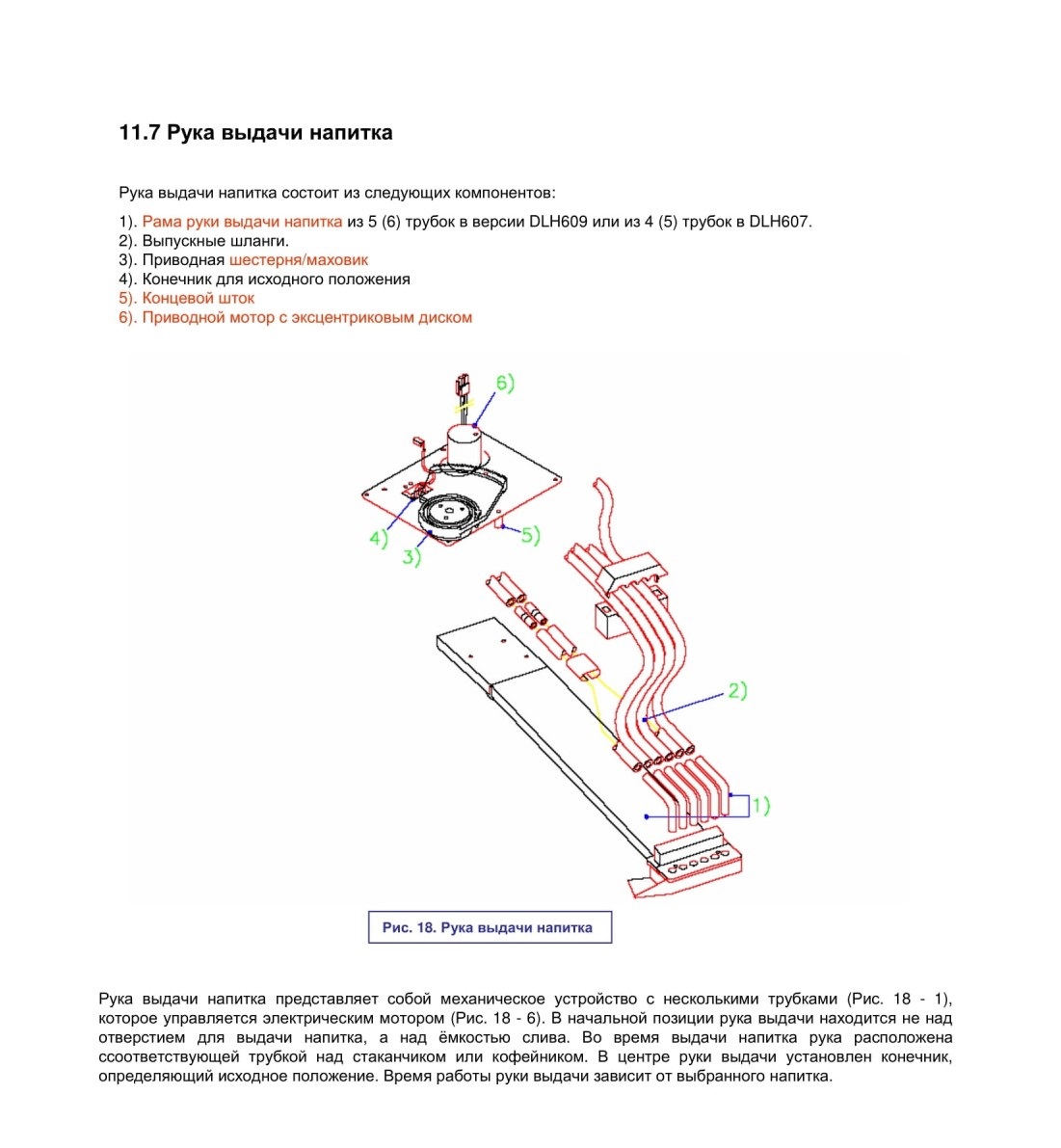 11.7 Рука выдачи напитка

Рука выдачи напитка состоит из следующих компонентов:

1). Рама руки выдачи напитка из 5 (6) трубок в версии DLH609 или из 4 (5) трубок в DLH607.
2). Выпускные шланги.
3). Приводная шестерня/маховик
4). Конечник для исходного положения
5). Концевой шток
6). Приводной мотор с эксцентриковым диском

6)
4)
3)
5)
2)
1)

Рис. 18. Рука выдачи напитка

Рука выдачи напитка представляет собой механическое устройство с несколькими трубками (Рис. 18 - 1), которое управляется электрическим мотором (Рис. 18 - 6). В начальной позиции рука выдачи находится не над отверстием для выдачи напитка, а над ёмкостью слива. Во время выдачи напитка рука расположена ссоответствующей трубкой над стаканчиком или кофейником. В центре руки выдачи установлен конечник, определяющий исходное положение. Время работы руки выдачи зависит от выбранного напитка.